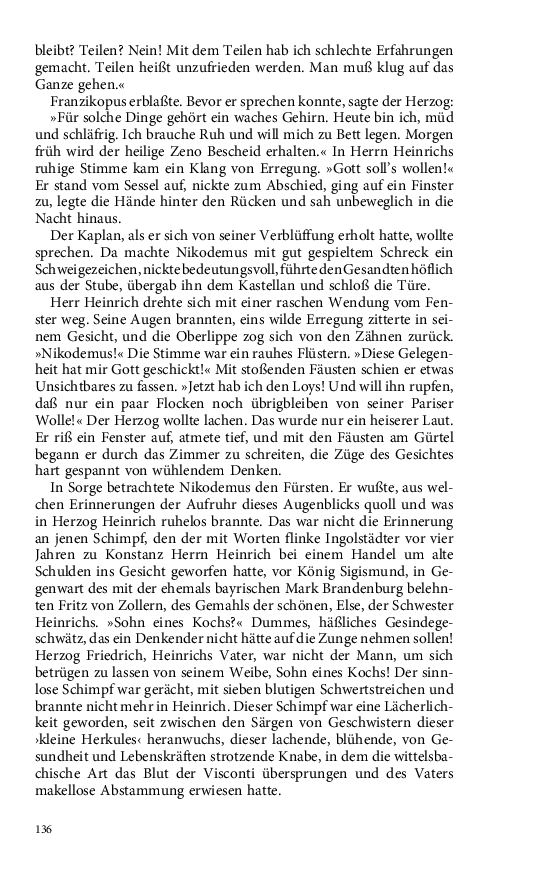 bleibt? Teilen? Nein! Mit dem Teilen hab ich schlechte Erfahrungen gemacht. Teilen heißt unzufrieden werden. Man muß klug auf das Ganze gehen.«

Franzikopus erblaßte. Bevor er sprechen konnte, sagte der Herzog: »Für solche Dinge gehört ein waches Gehirn. Heute bin ich, müd und schläfrig. Ich brauche Ruh und will mich zu Bett legen. Morgen früh wird der heilige Zeno Bescheid erhalten.« In Herrn Heinrichs ruhige Stimme kam ein Klang von Erregung. »Gott soll's wollen!« Er stand vom Sessel auf, nickte zum Abschied, ging auf ein Finster zu, legte die Hände hinter den Rücken und sah unbeweglich in die Nacht hinaus.

Der Kaplan, als er sich von seiner Verblüffung erholt hatte, wollte sprechen. Da machte Nikodemus mit gut gespieltem Schreck ein Schweigezeichen, nickte bedeutungsvoll, führte den Gesandten höflich aus der Stube, übergab ihn dem Kastellan und schloß die Türe.

Herr Heinrich drehte sich mit einer raschen Wendung vom Fenster weg. Seine Augen brannten, eins wilde Erregung zitterte in seinem Gesicht, und die Oberlippe zog sich von den Zähnen zurück. »Nikodemus!« Die Stimme war ein rauhes Flüstern. »Diese Gelegenheit hat mir Gott geschickt!« Mit stoßenden Fäusten schien er etwas Unsichtbares zu fassen. »Jetzt hab ich den Loys! Und will ihn rupfen, daß nur ein paar Flocken noch übrigbleiben von seiner Pariser Wolle!« Der Herzog wollte lachen. Das wurde nur ein heiserer Laut. Er riß ein Fenster auf, atmete tief, und mit den Fäusten am Gürtel begann er durch das Zimmer zu schreiten, die Züge des Gesichtes hart gespannt von wühlendem Denken.

In Sorge betrachtete Nikodemus den Fürsten. Er wußte, aus welchen Erinnerungen der Aufruhr dieses Augenblicks quoll und was in Herzog Heinrich ruhelos brannte. Das war nicht die Erinnerung an jenen Schimpf, den der mit Worten flinke Ingolstädter vor vier Jahren zu Konstanz Herrn Heinrich bei einem Handel um alte Schulden ins Gesicht geworfen hatte, vor König Sigismund, in Gegenwart des mit der ehemals bayrischen Mark Brandenburg belehnten Fritz von Zollern, des Gemahls der schönen, Else, der Schwester Heinrichs. »Sohn eines Kochs?« Dummes, häßliches Gesindegeschwätz, das ein Denkender nicht hätte auf die Zunge nehmen sollen! Herzog Friedrich, Heinrichs Vater, war nicht der Mann, um sich betrügen zu lassen von seinem Weibe, Sohn eines Kochs! Der sinnlose Schimpf war gerächt, mit sieben blutigen Schwertstreichen und brannte nicht mehr in Heinrich. Dieser Schimpf war eine Lächerlichkeit geworden, seit zwischen den Särgen von Geschwistern dieser ›kleine Herkules‹ heranwuchs, dieser lachende, blühende, von Gesundheit und Lebenskräften strotzende Knabe, in dem die wittelsbachische Art das Blut der Visconti übersprungen und des Vaters makellose Abstammung erwiesen hatte.

136